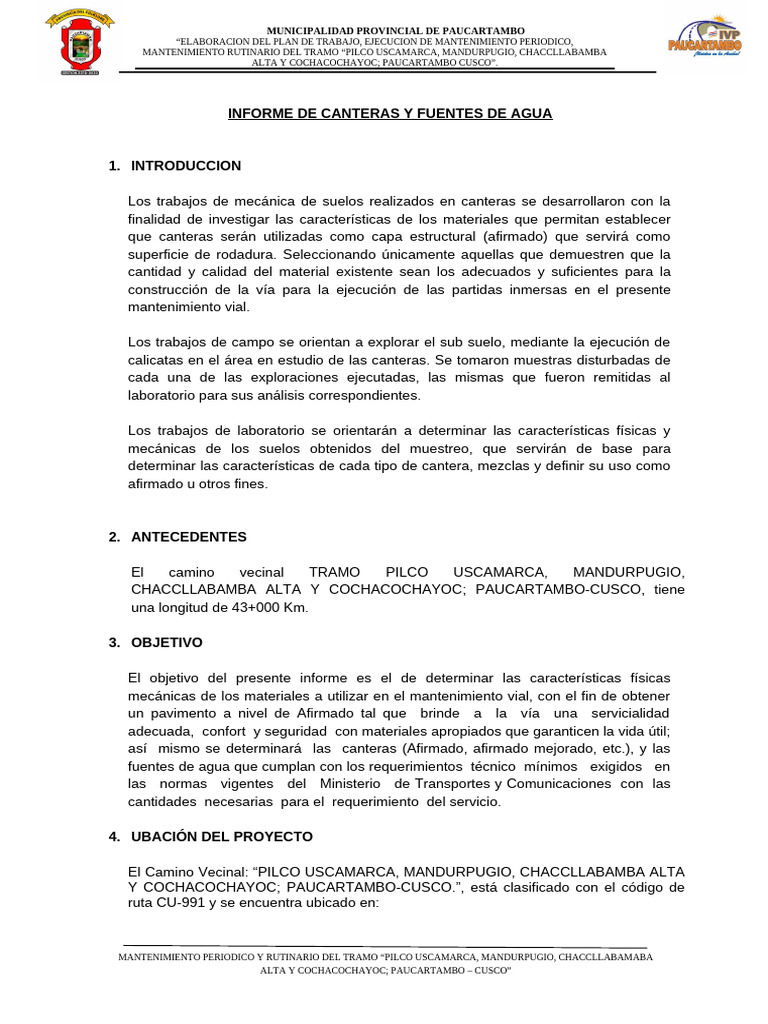 MUNICIPALIDAD PROVINCIAL DE PAUCARTAMBO
"ELABORACION DEL PLAN DE TRABAJO, EJECUCION DE MANTENIMIENTO PERIODICO, MANTENIMIENTO RUTINARIO DEL TRAMO "PILCO USCAMARCA, MANDURPUGIO, CHACCLLABAMBA ALTA Y COCHACOCHAYOC; PAUCARTAMBO CUSCO".

IVP PAUCARTAMBO

INFORME DE CANTERAS Y FUENTES DE AGUA

1. INTRODUCCION

Los trabajos de mecánica de suelos realizados en canteras se desarrollaron con la finalidad de investigar las características de los materiales que permitan establecer que canteras serán utilizadas como capa estructural (afirmado) que servirá como superficie de rodadura. Seleccionando únicamente aquellas que demuestren que la cantidad y calidad del material existente sean los adecuados y suficientes para la construcción de la vía para la ejecución de las partidas inmersas en el presente mantenimiento vial.

Los trabajos de campo se orientan a explorar el sub suelo, mediante la ejecución de calicatas en el área en estudio de las canteras. Se tomaron muestras disturbadas de cada una de las exploraciones ejecutadas, las mismas que fueron remitidas al laboratorio para sus análisis correspondientes.

Los trabajos de laboratorio se orientarán a determinar las características físicas y mecánicas de los suelos obtenidos del muestreo, que servirán de base para determinar las características de cada tipo de cantera, mezclas y definir su uso como afirmado u otros fines.

2. ANTECEDENTES

El camino vecinal TRAMO PILCO USCAMARCA, MANDURPUGIO, CHACCLLABAMBA ALTA Y COCHACOCHAYOC; PAUCARTAMBO-CUSCO, tiene una longitud de 43+000 Km.

3. OBJETIVO

El objetivo del presente informe es el de determinar las características físicas mecánicas de los materiales a utilizar en el mantenimiento vial, con el fin de obtener un pavimento a nivel de Afirmado tal que brinde a la vía una servicialidad adecuada, confort y seguridad con materiales apropiados que garanticen la vida útil; así mismo se determinará las canteras (Afirmado, afirmado mejorado, etc.), y las fuentes de agua que cumplan con los requerimientos técnico mínimos exigidos en las normas vigentes del Ministerio de Transportes y Comunicaciones con las cantidades necesarias para el requerimiento del servicio.

4. UBACIÓN DEL PROYECTO

El Camino Vecinal: "PILCO USCAMARCA, MANDURPUGIO, CHACCLLABAMBA ALTA Y COCHACOCHAYOC; PAUCARTAMBO-CUSCO.", está clasificado con el código de ruta CU-991 y se encuentra ubicado en:

MANTENIMIENTO PERIODICO Y RUTINARIO DEL TRAMO "PILCO USCAMARCA, MANDURPUGIO, CHACCLLABAMABA ALTA Y COCHACOCHAYOC; PAUCARTAMBO – CUSCO"